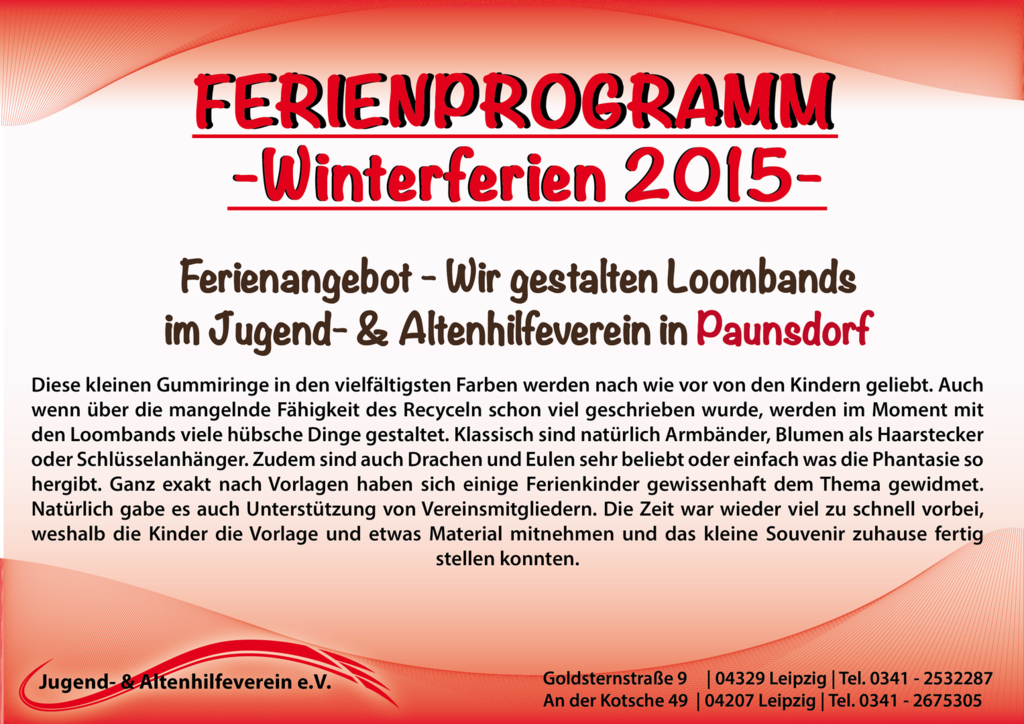 FERIENPROGRAMM
-Winterferien 2015-

Ferienangebot - Wir gestalten Loombands
im Jugend- & Altenhilfeverein in Paunsdorf

Diese kleinen Gummiringe in den vielfältigsten Farben werden nach wie vor von den Kindern geliebt. Auch wenn über die mangelnde Fähigkeit des Recyceln schon viel geschrieben wurde, werden im Moment mit den Loombands viele hübsche Dinge gestaltet. Klassisch sind natürlich Armbänder, Blumen als Haarstecker oder Schlüsselanhänger. Zudem sind auch Drachen und Eulen sehr beliebt oder einfach was die Phantasie so hergibt. Ganz exakt nach Vorlagen haben sich einige Ferienkinder gewissenhaft dem Thema gewidmet. Natürlich gabe es auch Unterstützung von Vereinsmitgliedern. Die Zeit war wieder viel zu schnell vorbei, weshalb die Kinder die Vorlage und etwas Material mitnehmen und das kleine Souvenir zuhause fertig stellen konnten.

Jugend- & Altenhilfeverein e.V.

Goldsternstraße 9 | 04329 Leipzig | Tel. 0341 - 2532287
An der Kotsche 49 | 04207 Leipzig | Tel. 0341 - 2675305